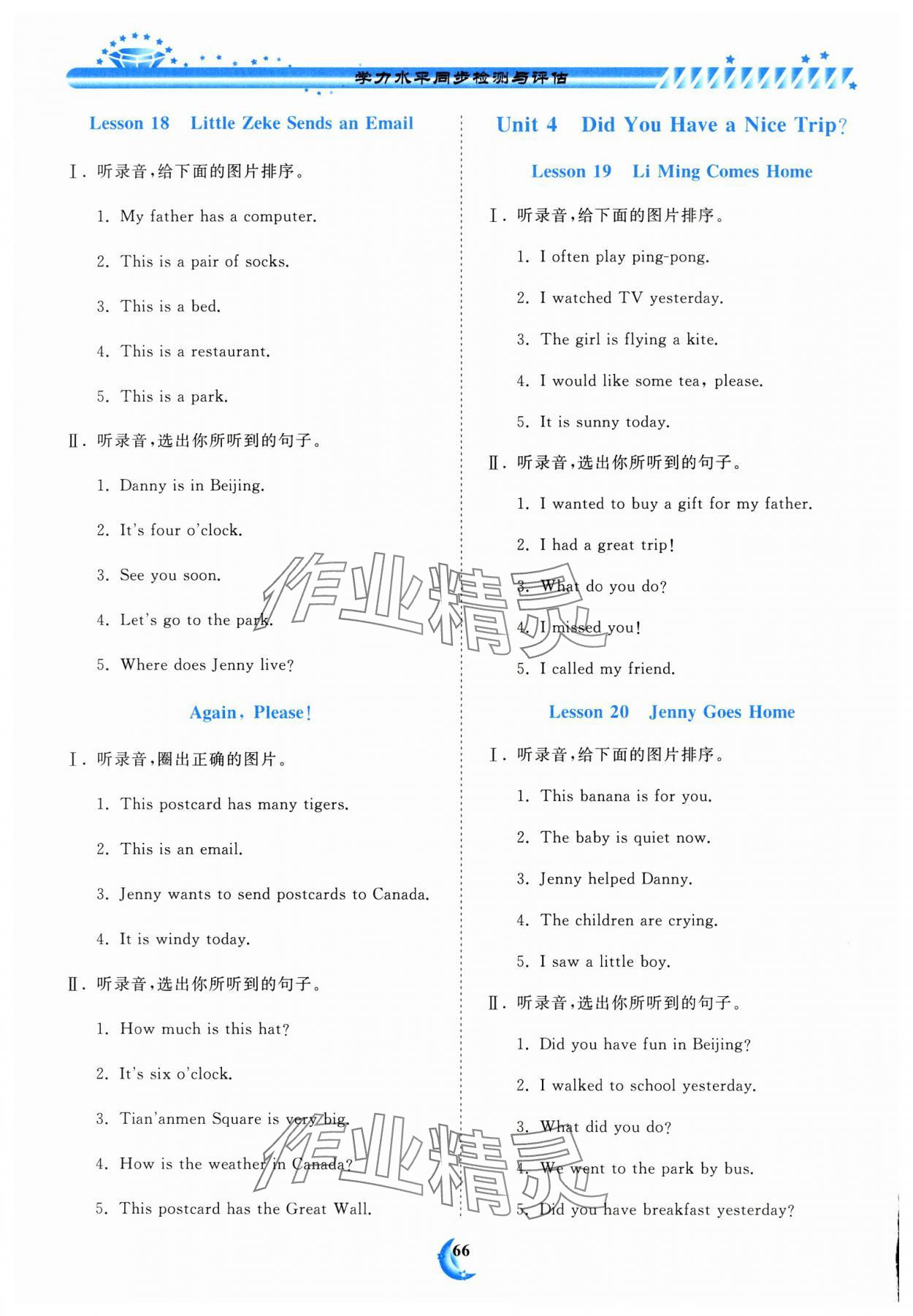 学力水平同步检测与评估

Lesson 18 Little Zeke Sends an Email

Ⅰ. 听录音,给下面的图片排序。

1. My father has a computer.

2. This is a pair of socks.

3. This is a bed.

4. This is a restaurant.

5. This is a park.

Ⅱ. 听录音,选出你所听到的句子。

1. Danny is in Beijing.

2. It's four o'clock.

3. See you soon.

4. Let's go to the park.

5. Where does Jenny live?

Again, Please!

Ⅰ. 听录音,圈出正确的图片。

1. This postcard has many tigers.

2. This is an email.

3. Jenny wants to send postcards to Canada.

4. It is windy today.

Ⅱ. 听录音,选出你所听到的句子。

1. How much is this hat?

2. It's six o'clock.

3. Tian'anmen Square is very big.

4. How is the weather in Canada?

5. This postcard has the Great Wall.

Unit 4 Did You Have a Nice Trip?

Lesson 19 Li Ming Comes Home

Ⅰ. 听录音,给下面的图片排序。

1. I often play ping-pong.

2. I watched TV yesterday.

3. The girl is flying a kite.

4. I would like some tea, please.

5. It is sunny today.

Ⅱ. 听录音,选出你所听到的句子。

1. I wanted to buy a gift for my father.

2. I had a great trip!

3. What do you do?

4. I missed you!

5. I called my friend.

Lesson 20 Jenny Goes Home

Ⅰ. 听录音,给下面的图片排序。

1. This banana is for you.

2. The baby is quiet now.

3. Jenny helped Danny.

4. The children are crying.

5. I saw a little boy.

Ⅱ. 听录音,选出你所听到的句子。

1. Did you have fun in Beijing?

2. I walked to school yesterday.

3. What did you do?

4. We went to the park by bus.

5. Did you have breakfast yesterday?

作业精灵

作业精灵

66